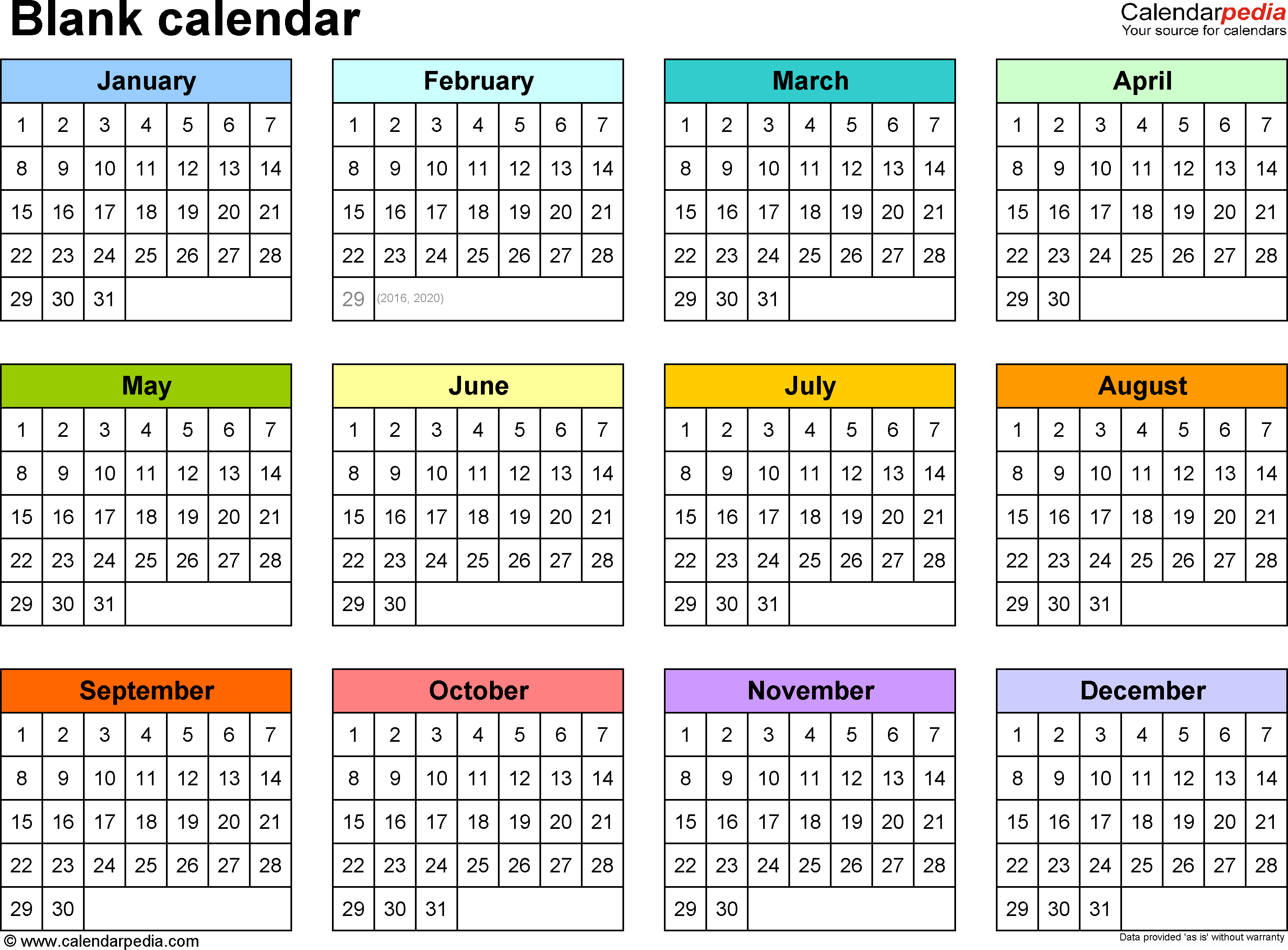 Blank calendar

Calendarpedia
Your source for calendars

| January | | | | | | |
|---|---|---|---|---|---|---|
| 1 | 2 | 3 | 4 | 5 | 6 | 7 |
| 8 | 9 | 10 | 11 | 12 | 13 | 14 |
| 15 | 16 | 17 | 18 | 19 | 20 | 21 |
| 22 | 23 | 24 | 25 | 26 | 27 | 28 |
| 29 | 30 | 31 | | | | |

| February | | | | | | |
|---|---|---|---|---|---|---|
| 1 | 2 | 3 | 4 | 5 | 6 | 7 |
| 8 | 9 | 10 | 11 | 12 | 13 | 14 |
| 15 | 16 | 17 | 18 | 19 | 20 | 21 |
| 22 | 23 | 24 | 25 | 26 | 27 | 28 |
| 29 | (2016, 2020) | | | | | |

| March | | | | | | |
|---|---|---|---|---|---|---|
| 1 | 2 | 3 | 4 | 5 | 6 | 7 |
| 8 | 9 | 10 | 11 | 12 | 13 | 14 |
| 15 | 16 | 17 | 18 | 19 | 20 | 21 |
| 22 | 23 | 24 | 25 | 26 | 27 | 28 |
| 29 | 30 | 31 | | | | |

| April | | | | | | |
|---|---|---|---|---|---|---|
| 1 | 2 | 3 | 4 | 5 | 6 | 7 |
| 8 | 9 | 10 | 11 | 12 | 13 | 14 |
| 15 | 16 | 17 | 18 | 19 | 20 | 21 |
| 22 | 23 | 24 | 25 | 26 | 27 | 28 |
| 29 | 30 | | | | | |

| May | | | | | | |
|---|---|---|---|---|---|---|
| 1 | 2 | 3 | 4 | 5 | 6 | 7 |
| 8 | 9 | 10 | 11 | 12 | 13 | 14 |
| 15 | 16 | 17 | 18 | 19 | 20 | 21 |
| 22 | 23 | 24 | 25 | 26 | 27 | 28 |
| 29 | 30 | 31 | | | | |

| June | | | | | | |
|---|---|---|---|---|---|---|
| 1 | 2 | 3 | 4 | 5 | 6 | 7 |
| 8 | 9 | 10 | 11 | 12 | 13 | 14 |
| 15 | 16 | 17 | 18 | 19 | 20 | 21 |
| 22 | 23 | 24 | 25 | 26 | 27 | 28 |
| 29 | 30 | | | | | |

| July | | | | | | |
|---|---|---|---|---|---|---|
| 1 | 2 | 3 | 4 | 5 | 6 | 7 |
| 8 | 9 | 10 | 11 | 12 | 13 | 14 |
| 15 | 16 | 17 | 18 | 19 | 20 | 21 |
| 22 | 23 | 24 | 25 | 26 | 27 | 28 |
| 29 | 30 | 31 | | | | |

| August | | | | | | |
|---|---|---|---|---|---|---|
| 1 | 2 | 3 | 4 | 5 | 6 | 7 |
| 8 | 9 | 10 | 11 | 12 | 13 | 14 |
| 15 | 16 | 17 | 18 | 19 | 20 | 21 |
| 22 | 23 | 24 | 25 | 26 | 27 | 28 |
| 29 | 30 | 31 | | | | |

| September | | | | | | |
|---|---|---|---|---|---|---|
| 1 | 2 | 3 | 4 | 5 | 6 | 7 |
| 8 | 9 | 10 | 11 | 12 | 13 | 14 |
| 15 | 16 | 17 | 18 | 19 | 20 | 21 |
| 22 | 23 | 24 | 25 | 26 | 27 | 28 |
| 29 | 30 | | | | | |

| October | | | | | | |
|---|---|---|---|---|---|---|
| 1 | 2 | 3 | 4 | 5 | 6 | 7 |
| 8 | 9 | 10 | 11 | 12 | 13 | 14 |
| 15 | 16 | 17 | 18 | 19 | 20 | 21 |
| 22 | 23 | 24 | 25 | 26 | 27 | 28 |
| 29 | 30 | 31 | | | | |

| November | | | | | | |
|---|---|---|---|---|---|---|
| 1 | 2 | 3 | 4 | 5 | 6 | 7 |
| 8 | 9 | 10 | 11 | 12 | 13 | 14 |
| 15 | 16 | 17 | 18 | 19 | 20 | 21 |
| 22 | 23 | 24 | 25 | 26 | 27 | 28 |
| 29 | 30 | | | | | |

| December | | | | | | |
|---|---|---|---|---|---|---|
| 1 | 2 | 3 | 4 | 5 | 6 | 7 |
| 8 | 9 | 10 | 11 | 12 | 13 | 14 |
| 15 | 16 | 17 | 18 | 19 | 20 | 21 |
| 22 | 23 | 24 | 25 | 26 | 27 | 28 |
| 29 | 30 | 31 | | | | |

© www.calendarpedia.com
Data provided 'as is' without warranty